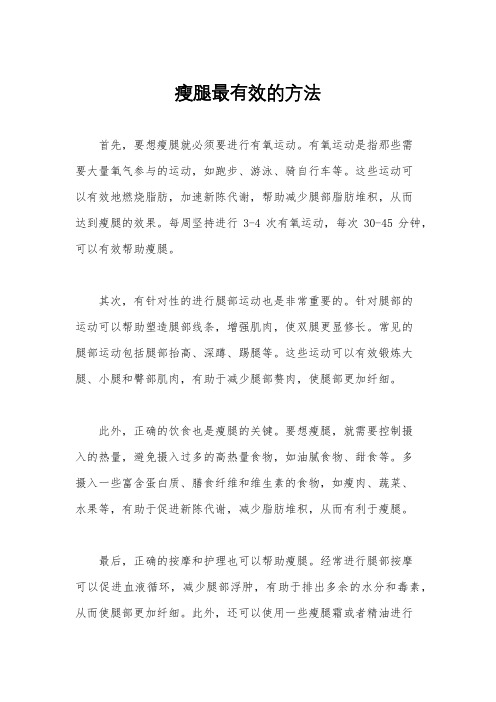 瘦腿最有效的方法

首先，要想瘦腿就必须要进行有氧运动。有氧运动是指那些需要大量氧气参与的运动，如跑步、游泳、骑自行车等。这些运动可以有效地燃烧脂肪，加速新陈代谢，帮助减少腿部脂肪堆积，从而达到瘦腿的效果。每周坚持进行 3-4 次有氧运动，每次 30-45 分钟，可以有效帮助瘦腿。

其次，有针对性的进行腿部运动也是非常重要的。针对腿部的运动可以帮助塑造腿部线条，增强肌肉，使双腿更显修长。常见的腿部运动包括腿部抬高、深蹲、踢腿等。这些运动可以有效锻炼大腿、小腿和臀部肌肉，有助于减少腿部赘肉，使腿部更加纤细。

此外，正确的饮食也是瘦腿的关键。要想瘦腿，就需要控制摄入的热量，避免摄入过多的高热量食物，如油腻食物、甜食等。多摄入一些富含蛋白质、膳食纤维和维生素的食物，如瘦肉、蔬菜、水果等，有助于促进新陈代谢，减少脂肪堆积，从而有利于瘦腿。

最后，正确的按摩和护理也可以帮助瘦腿。经常进行腿部按摩可以促进血液循环，减少腿部浮肿，有助于排出多余的水分和毒素，从而使腿部更加纤细。此外，还可以使用一些瘦腿霜或者精油进行